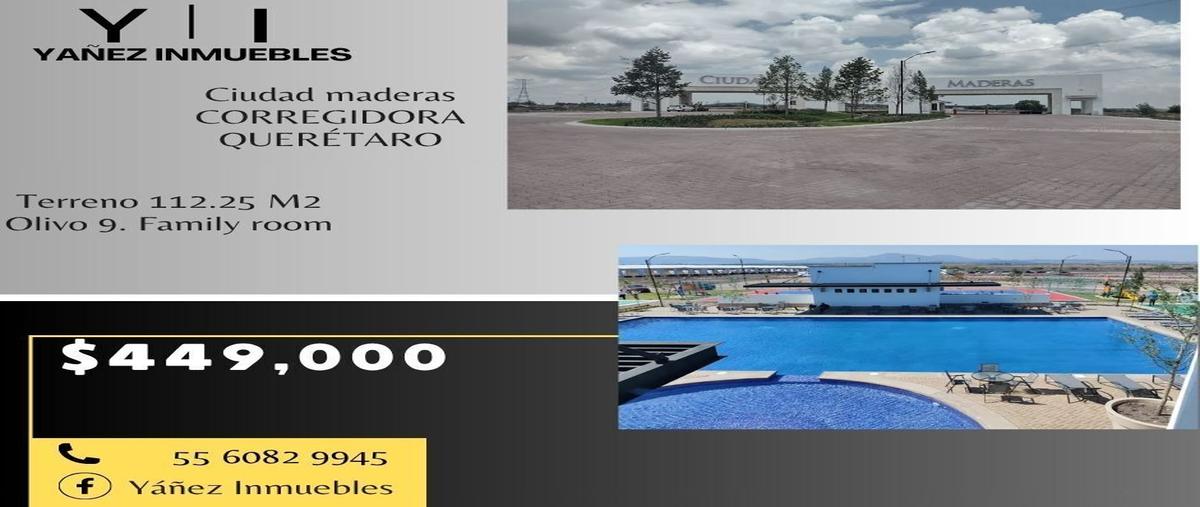 Y | I
YAÑEZ INMUEBLES

Ciudad maderas
CORREGIDORA
QUERÉTARO

Terreno 112.25 M2
Olivo 9. Family room

CIUDAD MADERAS

$449,000

55 6082 9945
Yáñez Inmuebles